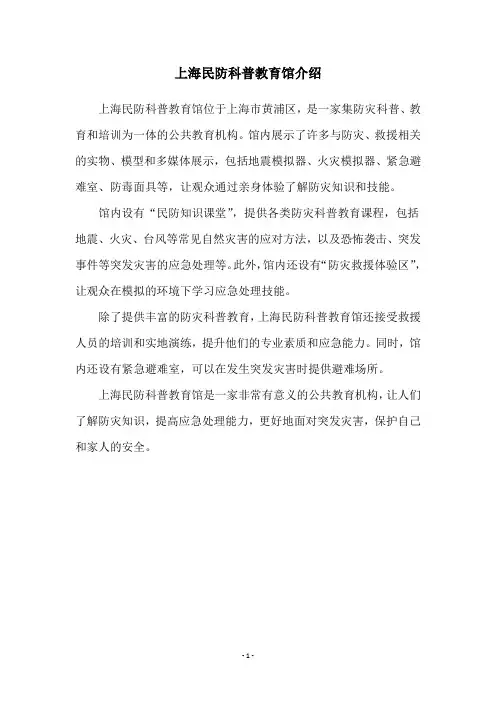 上海民防科普教育馆介绍

上海民防科普教育馆位于上海市黄浦区，是一家集防灾科普、教育和培训为一体的公共教育机构。馆内展示了许多与防灾、救援相关的实物、模型和多媒体展示，包括地震模拟器、火灾模拟器、紧急避难室、防毒面具等，让观众通过亲身体验了解防灾知识和技能。

馆内设有“民防知识课堂”，提供各类防灾科普教育课程，包括地震、火灾、台风等常见自然灾害的应对方法，以及恐怖袭击、突发事件等突发灾害的应急处理等。此外，馆内还设有“防灾救援体验区”，让观众在模拟的环境下学习应急处理技能。

除了提供丰富的防灾科普教育，上海民防科普教育馆还接受救援人员的培训和实地演练，提升他们的专业素质和应急能力。同时，馆内还设有紧急避难室，可以在发生突发灾害时提供避难场所。

上海民防科普教育馆是一家非常有意义的公共教育机构，让人们了解防灾知识，提高应急处理能力，更好地面对突发灾害，保护自己和家人的安全。

- 1 -